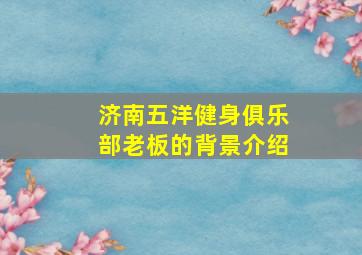 济南五洋健身俱乐部老板的背景介绍